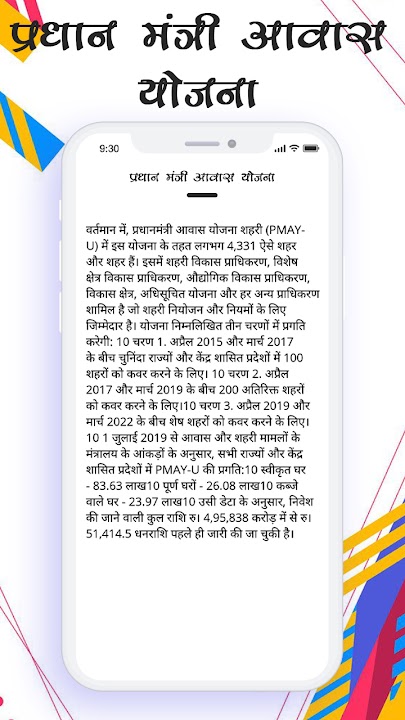 प्रधान मंत्री आवास योजना

9:30

प्रधान मंत्री आवास योजना

वर्तमान में, प्रधानमंत्री आवास योजना शहरी (PMAY-U) में इस योजना के तहत लगभग 4,331 ऐसे शहर और शहर हैं। इसमें शहरी विकास प्राधिकरण, विशेष क्षेत्र विकास प्राधिकरण, औद्योगिक विकास प्राधिकरण, विकास क्षेत्र, अधिसूचित योजना और हर अन्य प्राधिकरण शामिल है जो शहरी नियोजन और नियमों के लिए जिम्मेदार है। योजना निम्नलिखित तीन चरणों में प्रगति करेगी: 10 चरण 1. अप्रैल 2015 और मार्च 2017 के बीच चुनिंदा राज्यों और केंद्र शासित प्रदेशों में 100 शहरों को कवर करने के लिए। 10 चरण 2. अप्रैल 2017 और मार्च 2019 के बीच 200 अतिरिक्त शहरों को कवर करने के लिए।10 चरण 3. अप्रैल 2019 और मार्च 2022 के बीच शेष शहरों को कवर करने के लिए। 10 1 जुलाई 2019 से आवास और शहरी मामलों के मंत्रालय के आंकड़ों के अनुसार, सभी राज्यों और केंद्र शासित प्रदेशों में PMAY-U की प्रगति:10 स्वीकृत घर - 83.63 लाख10 पूर्ण घरों - 26.08 लाख10 कब्जे वाले घर - 23.97 लाख10 उसी डेटा के अनुसार, निवेश की जाने वाली कुल राशि रु। 4,95,838 करोड़ में से रु। 51,414.5 धनराशि पहले ही जारी की जा चुकी है।